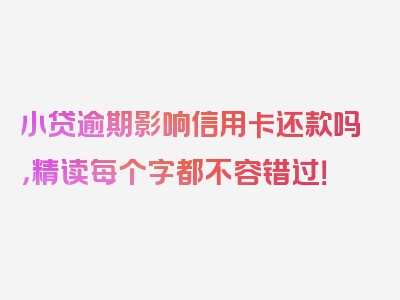 小贷逾期影响信用卡还款吗,精读每个字都不容错过!